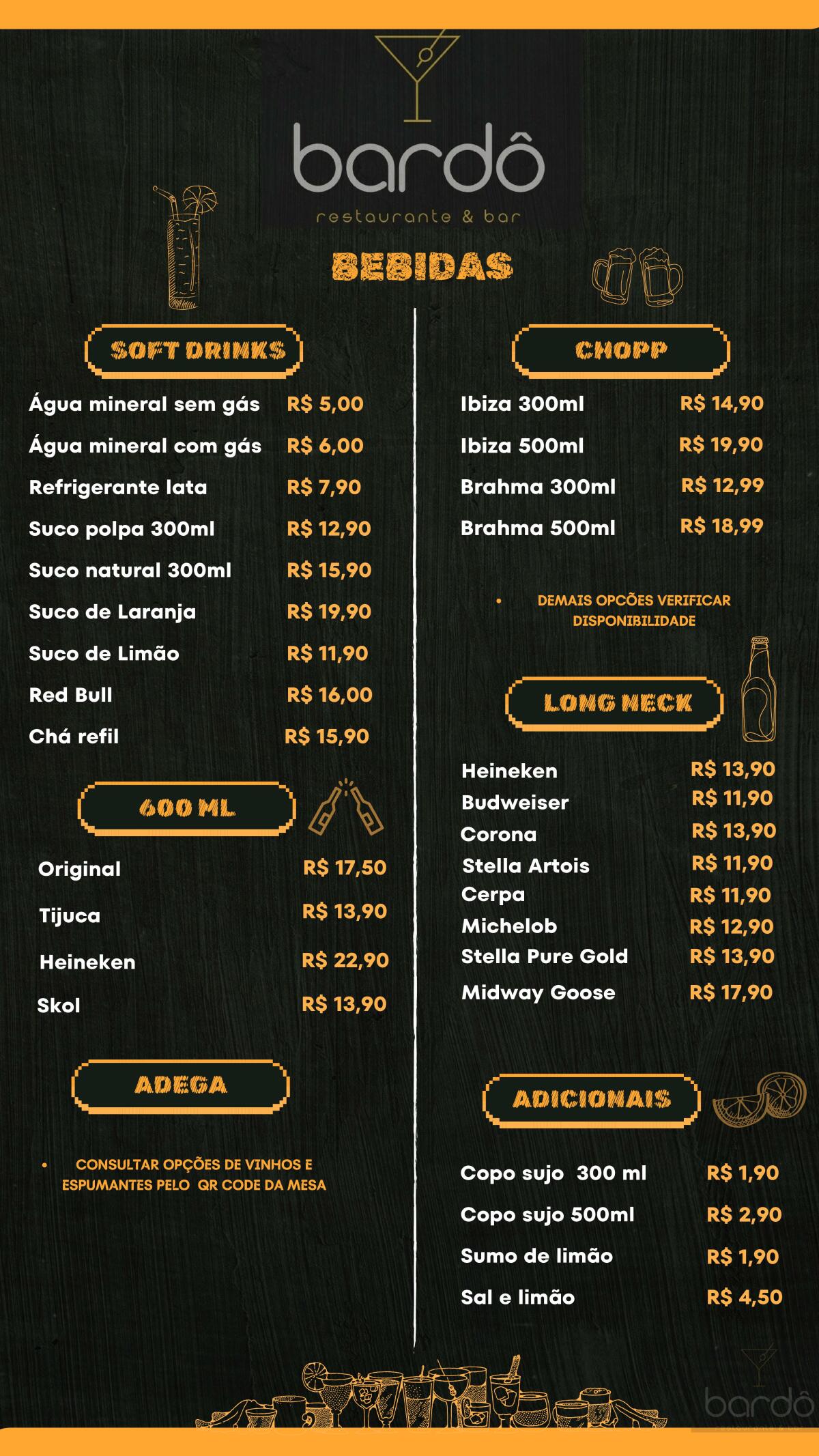 bardô
restaurante & bar

BEBIDAS

SOFT DRINKS

Água mineral sem gás R$ 5,00
Água mineral com gás R$ 6,00
Refrigerante lata R$ 7,90
Suco polpa 300ml R$ 12,90
Suco natural 300ml R$ 15,90
Suco de Laranja R$ 19,90
Suco de Limão R$ 11,90
Red Bull R$ 16,00
Chá refil R$ 15,90

600 ML

Original R$ 17,50
Tijuca R$ 13,90
Heineken R$ 22,90
Skol R$ 13,90

ADEGA

• CONSULTAR OPÇÕES DE VINHOS E ESPUMANTES PELO QR CODE DA MESA

CHOPP

Ibiza 300ml R$ 14,90
Ibiza 500ml R$ 19,90
Brahma 300ml R$ 12,99
Brahma 500ml R$ 18,99

• DEMAIS OPCÕES VERIFICAR DISPONIBILIDADE

LONG NECK

Heineken R$ 13,90
Budweiser R$ 11,90
Corona R$ 13,90
Stella Artois R$ 11,90
Cerpa R$ 11,90
Michelob R$ 12,90
Stella Pure Gold R$ 13,90
Midway Goose R$ 17,90

ADICIONAIS

Copo sujo 300 ml R$ 1,90
Copo sujo 500ml R$ 2,90
Sumo de limão R$ 1,90
Sal e limão R$ 4,50

bardô